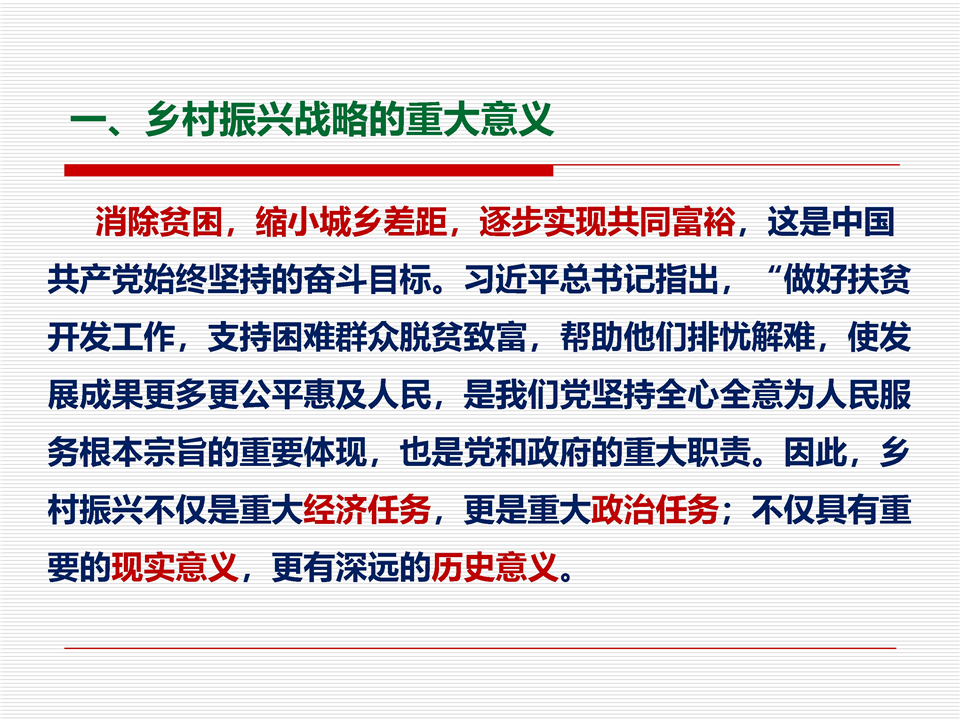 一、乡村振兴战略的重大意义

消除贫困，缩小城乡差距，逐步实现共同富裕，这是中国共产党始终坚持的奋斗目标。习近平总书记指出，“做好扶贫开发工作，支持困难群众脱贫致富，帮助他们排忧解难，使发展成果更多更公平惠及人民，是我们党坚持全心全意为人民服务根本宗旨的重要体现，也是党和政府的重大职责。因此，乡村振兴不仅是重大经济任务，更是重大政治任务；不仅具有重要的现实意义，更有深远的历史意义。